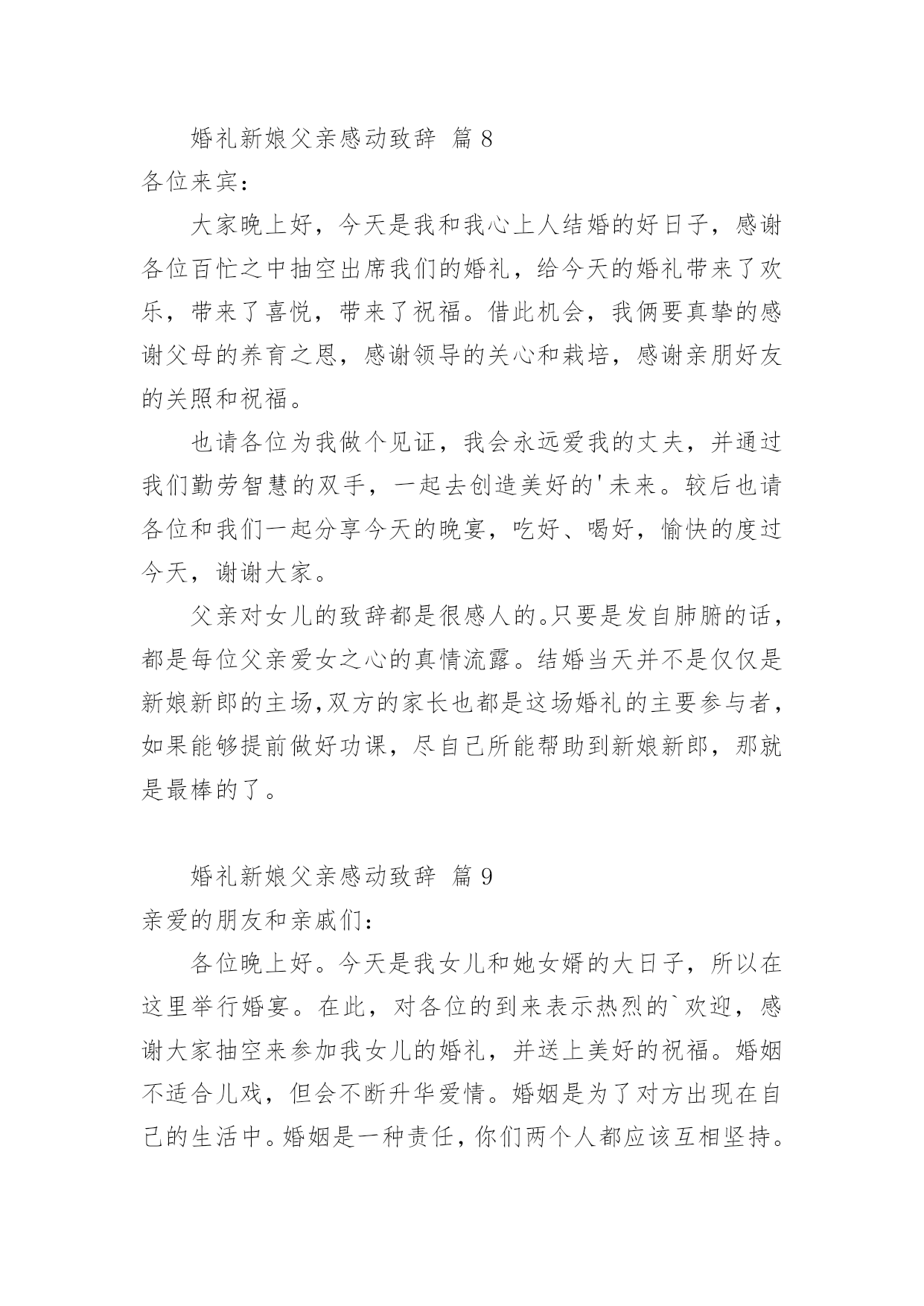 婚礼新娘父亲感动致辞 篇 8

各位来宾：

大家晚上好，今天是我和我心上人结婚的好日子，感谢各位百忙之中抽空出席我们的婚礼，给今天的婚礼带来了欢乐，带来了喜悦，带来了祝福。借此机会，我俩要真挚的感谢父母的养育之恩，感谢领导的关心和栽培，感谢亲朋好友的关照和祝福。

也请各位为我做个见证，我会永远爱我的丈夫，并通过我们勤劳智慧的双手，一起去创造美好的'未来。较后也请各位和我们一起分享今天的晚宴，吃好、喝好，愉快的度过今天，谢谢大家。

父亲对女儿的致辞都是很感人的。只要是发自肺腑的话，都是每位父亲爱女之心的真情流露。结婚当天并不是仅仅是新娘新郎的主场,双方的家长也都是这场婚礼的主要参与者，如果能够提前做好功课，尽自己所能帮助到新娘新郎，那就是最棒的了。

婚礼新娘父亲感动致辞 篇 9

亲爱的朋友和亲戚们：

各位晚上好。今天是我女儿和她女婿的大日子，所以在这里举行婚宴。在此，对各位的到来表示热烈的`欢迎，感谢大家抽空来参加我女儿的婚礼，并送上美好的祝福。婚姻不适合儿戏，但会不断升华爱情。婚姻是为了对方出现在自己的生活中。婚姻是一种责任，你们两个人都应该互相坚持。